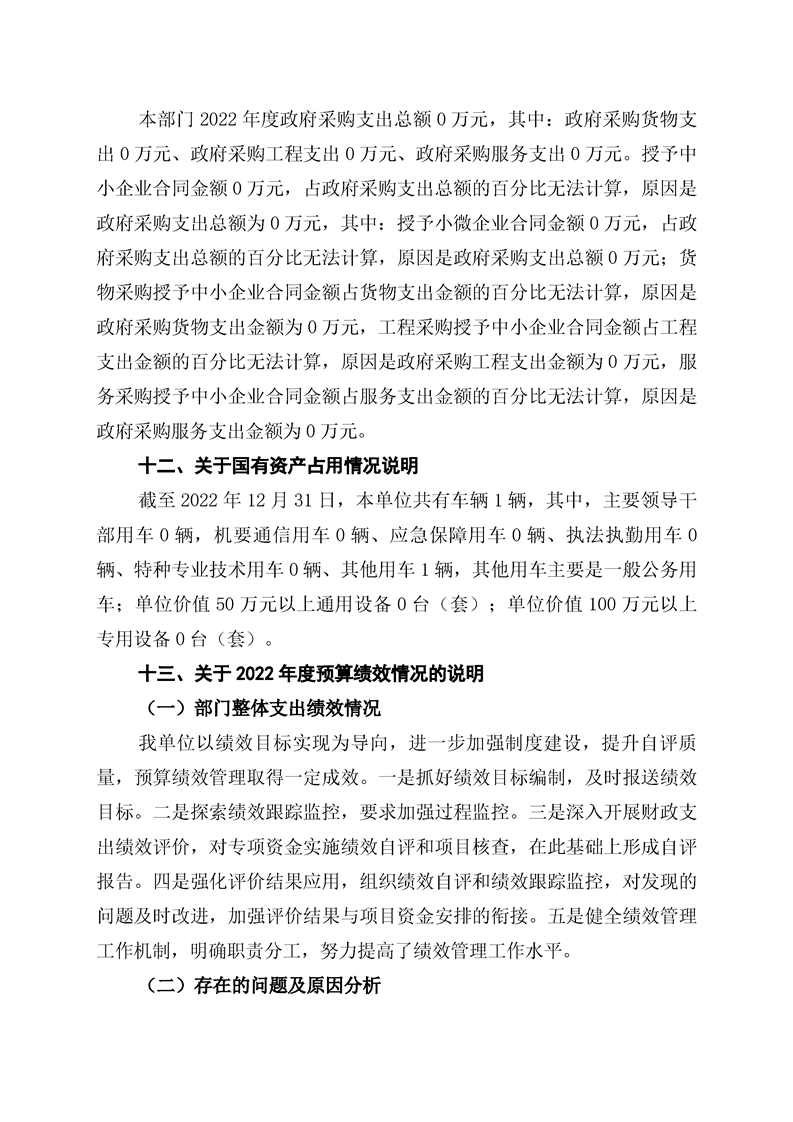 本部门 2022 年度政府采购支出总额 0 万元，其中：政府采购货物支出 0 万元、政府采购工程支出 0 万元、政府采购服务支出 0 万元。授予中小企业合同金额 0 万元，占政府采购支出总额的百分比无法计算，原因是政府采购支出总额为 0 万元，其中：授予小微企业合同金额 0 万元，占政府采购支出总额的百分比无法计算，原因是政府采购支出总额 0 万元；货物采购授予中小企业合同金额占货物支出金额的百分比无法计算，原因是政府采购货物支出金额为 0 万元，工程采购授予中小企业合同金额占工程支出金额的百分比无法计算，原因是政府采购工程支出金额为 0 万元，服务采购授予中小企业合同金额占服务支出金额的百分比无法计算，原因是政府采购服务支出金额为 0 万元。

十二、关于国有资产占用情况说明

截至 2022 年 12 月 31 日，本单位共有车辆 1 辆，其中，主要领导干部用车 0 辆，机要通信用车 0 辆、应急保障用车 0 辆、执法执勤用车 0 辆、特种专业技术用车 0 辆、其他用车 1 辆，其他用车主要是一般公务用车；单位价值 50 万元以上通用设备 0 台（套）；单位价值 100 万元以上专用设备 0 台（套）。

十三、关于 2022 年度预算绩效情况的说明

（一）部门整体支出绩效情况

我单位以绩效目标实现为导向，进一步加强制度建设，提升自评质量，预算绩效管理取得一定成效。一是抓好绩效目标编制，及时报送绩效目标。二是探索绩效跟踪监控，要求加强过程监控。三是深入开展财政支出绩效评价，对专项资金实施绩效自评和项目核查，在此基础上形成自评报告。四是强化评价结果应用，组织绩效自评和绩效跟踪监控，对发现的问题及时改进，加强评价结果与项目资金安排的衔接。五是健全绩效管理工作机制，明确职责分工，努力提高了绩效管理工作水平。

（二）存在的问题及原因分析